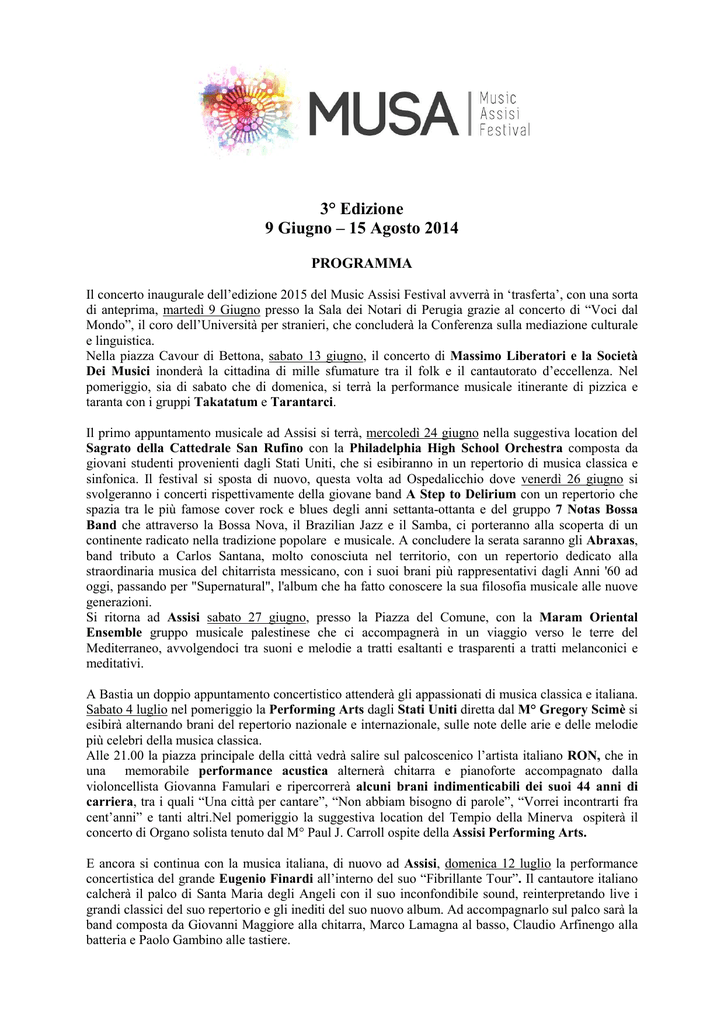 MUSA | Music Assisi Festival

3° Edizione
9 Giugno – 15 Agosto 2014

PROGRAMMA

Il concerto inaugurale dell'edizione 2015 del Music Assisi Festival avverrà in 'trasferta', con una sorta di anteprima, martedì 9 Giugno presso la Sala dei Notari di Perugia grazie al concerto di "Voci dal Mondo", il coro dell'Università per stranieri, che concluderà la Conferenza sulla mediazione culturale e linguistica.
Nella piazza Cavour di Bettona, sabato 13 giugno, il concerto di Massimo Liberatori e la Società Dei Musici inonderà la cittadina di mille sfumature tra il folk e il cantautorato d'eccellenza. Nel pomeriggio, sia di sabato che di domenica, si terrà la performance musicale itinerante di pizzica e taranta con i gruppi Takatatum e Tarantarci.

Il primo appuntamento musicale ad Assisi si terrà, mercoledì 24 giugno nella suggestiva location del Sagrato della Cattedrale San Rufino con la Philadelphia High School Orchestra composta da giovani studenti provenienti dagli Stati Uniti, che si esibiranno in un repertorio di musica classica e sinfonica. Il festival si sposta di nuovo, questa volta ad Ospedalicchio dove venerdì 26 giugno si svolgeranno i concerti rispettivamente della giovane band A Step to Delirium con un repertorio che spazia tra le più famose cover rock e blues degli anni settanta-ottanta e del gruppo 7 Notas Bossa Band che attraverso la Bossa Nova, il Brazilian Jazz e il Samba, ci porteranno alla scoperta di un continente radicato nella tradizione popolare e musicale. A concludere la serata saranno gli Abraxas, band tributo a Carlos Santana, molto conosciuta nel territorio, con un repertorio dedicato alla straordinaria musica del chitarrista messicano, con i suoi brani più rappresentativi dagli Anni '60 ad oggi, passando per "Supernatural", l'album che ha fatto conoscere la sua filosofia musicale alle nuove generazioni.
Si ritorna ad Assisi sabato 27 giugno, presso la Piazza del Comune, con la Maram Oriental Ensemble gruppo musicale palestinese che ci accompagnerà in un viaggio verso le terre del Mediterraneo, avvolgendoci tra suoni e melodie a tratti esaltanti e trasparenti a tratti melanconici e meditativi.

A Bastia un doppio appuntamento concertistico attenderà gli appassionati di musica classica e italiana. Sabato 4 luglio nel pomeriggio la Performing Arts dagli Stati Uniti diretta dal M° Gregory Scimè si esibirà alternando brani del repertorio nazionale e internazionale, sulle note delle arie e delle melodie più celebri della musica classica.
Alle 21.00 la piazza principale della città vedrà salire sul palcoscenico l'artista italiano RON, che in una memorabile performance acustica alternerà chitarra e pianoforte accompagnato dalla violoncellista Giovanna Famulari e ripercorrerà alcuni brani indimenticabili dei suoi 44 anni di carriera, tra i quali "Una città per cantare", "Non abbiam bisogno di parole", "Vorrei incontrarti fra cent'anni" e tanti altri.Nel pomeriggio la suggestiva location del Tempio della Minerva ospiterà il concerto di Organo solista tenuto dal M° Paul J. Carroll ospite della Assisi Performing Arts.

E ancora si continua con la musica italiana, di nuovo ad Assisi, domenica 12 luglio la performance concertistica del grande Eugenio Finardi all'interno del suo "Fibrillante Tour". Il cantautore italiano calcherà il palco di Santa Maria degli Angeli con il suo inconfondibile sound, reinterpretando live i grandi classici del suo repertorio e gli inediti del suo nuovo album. Ad accompagnarlo sul palco sarà la band composta da Giovanni Maggiore alla chitarra, Marco Lamagna al basso, Claudio Arfinengo alla batteria e Paolo Gambino alle tastiere.